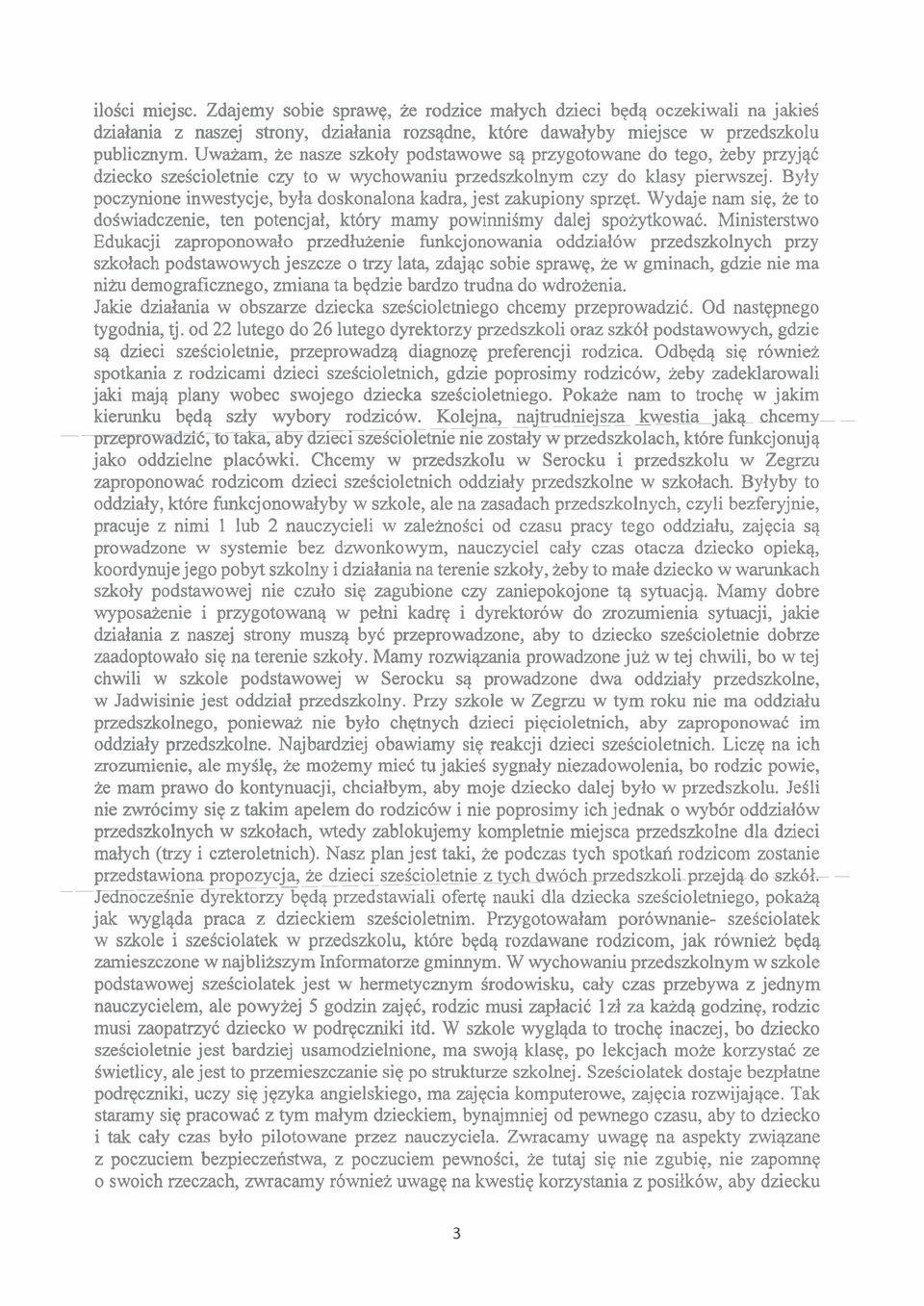 ilości miejsc. Zdajemy sobie sprawę, że rodzice małych dzieci będą oczekiwali na jakieś działania z naszej strony, działania rozsądne, które dawałyby miejsce w przedszkolu publicznym. Uważam, że nasze szkoły podstawowe są przygotowane do tego, żeby przyjąć dziecko sześcioletnie czy to w wychowaniu przedszkolnym czy do klasy pierwszej. Były poczynione inwestycje, była doskonalona kadra, jest zakupiony sprzęt. Wydaje nam się, że to doświadczenie, ten potencjał, który mamy powinniśmy dalej spożytkować. Ministerstwo Edukacji zaproponowało przedłużenie funkcjonowania oddziałów przedszkolnych przy szkołach podstawowych jeszcze o trzy lata, zdając sobie sprawę, że w gminach, gdzie nie ma niżu demograficznego, zmiana ta będzie bardzo trudna do wdrożenia.
Jakie działania w obszarze dziecka sześcioletniego chcemy przeprowadzić. Od następnego tygodnia, tj. od 22 lutego do 26 lutego dyrektorzy przedszkoli oraz szkół podstawowych, gdzie są dzieci sześcioletnie, przeprowadzą diagnozę preferencji rodzica. Odbędą się również spotkania z rodzicami dzieci sześcioletnich, gdzie poprosimy rodziców, żeby zadeklarowali jaki mają plany wobec swojego dziecka sześcioletniego. Pokaże nam to trochę w jakim kierunku będą szły wybory rodziców. Kolejna, najtrudniejsza kwestia jaką chcemy przeprowadzić, to taka, aby dzieci sześcioletnie nie zostały w przedszkolach, które funkcjonują jako oddzielne placówki. Chcemy w przedszkolu w Serocku i przedszkolu w Zegrzu zaproponować rodzicom dzieci sześcioletnich oddziały przedszkolne w szkołach. Byłyby to oddziały, które funkcjonowałyby w szkole, ale na zasadach przedszkolnych, czyli bezferyjnie, pracuje z nimi 1 lub 2 nauczycieli w zależności od czasu pracy tego oddziału, zajęcia są prowadzone w systemie bez dzwonkowym, nauczyciel cały czas otacza dziecko opieką, koordynuje jego pobyt szkolny i działania na terenie szkoły, żeby to małe dziecko w warunkach szkoły podstawowej nie czuło się zagubione czy zaniepokojone tą sytuacją. Mamy dobre wyposażenie i przygotowaną w pełni kadrę i dyrektorów do zrozumienia sytuacji, jakie działania z naszej strony muszą być przeprowadzone, aby to dziecko sześcioletnie dobrze zaadoptowało się na terenie szkoły. Mamy rozwiązania prowadzone już w tej chwili, bo w tej chwili w szkole podstawowej w Serocku są prowadzone dwa oddziały przedszkolne, w Jadwisinie jest oddział przedszkolny. Przy szkole w Zegrzu w tym roku nie ma oddziału przedszkolnego, ponieważ nie było chętnych dzieci pięcioletnich, aby zaproponować im oddziały przedszkolne. Najbardziej obawiamy się reakcji dzieci sześcioletnich. Liczę na ich zrozumienie, ale myślę, że możemy mieć tu jakieś sygnały niezadowolenia, bo rodzic powie, że mam prawo do kontynuacji, chciałbym, aby moje dziecko dalej było w przedszkolu. Jeśli nie zwrócimy się z takim apelem do rodziców i nie poprosimy ich jednak o wybór oddziałów przedszkolnych w szkołach, wtedy zablokujemy kompletnie miejsca przedszkolne dla dzieci małych (trzy i czteroletnich). Nasz plan jest taki, że podczas tych spotkań rodzicom zostanie przedstawiona propozycja, że dzieci sześcioletnie z tych dwóch przedszkoli przejdą do szkół. Jednocześnie dyrektorzy będą przedstawiali ofertę nauki dla dziecka sześcioletniego, pokażą jak wygląda praca z dzieckiem sześcioletnim. Przygotowałam porównanie- sześciolatek w szkole i sześciolatek w przedszkolu, które będą rozdawane rodzicom, jak również będą zamieszczone w najbliższym Informatorze gminnym. W wychowaniu przedszkolnym w szkole podstawowej sześciolatek jest w hermetycznym środowisku, cały czas przebywa z jednym nauczycielem, ale powyżej 5 godzin zajęć, rodzic musi zapłacić 1zł za każdą godzinę, rodzic musi zaopatrzyć dziecko w podręczniki itd. W szkole wygląda to trochę inaczej, bo dziecko sześcioletnie jest bardziej usamodzielnione, ma swoją klasę, po lekcjach może korzystać ze świetlicy, ale jest to przemieszczanie się po strukturze szkolnej. Sześciolatek dostaje bezpłatne podręczniki, uczy się języka angielskiego, ma zajęcia komputerowe, zajęcia rozwijające. Tak staramy się pracować z tym małym dzieckiem, bynajmniej od pewnego czasu, aby to dziecko i tak cały czas było pilotowane przez nauczyciela. Zwracamy uwagę na aspekty związane z poczuciem bezpieczeństwa, z poczuciem pewności, że tutaj się nie zgubię, nie zapomnę o swoich rzeczach, zwracamy również uwagę na kwestię korzystania z posiłków, aby dziecku

3